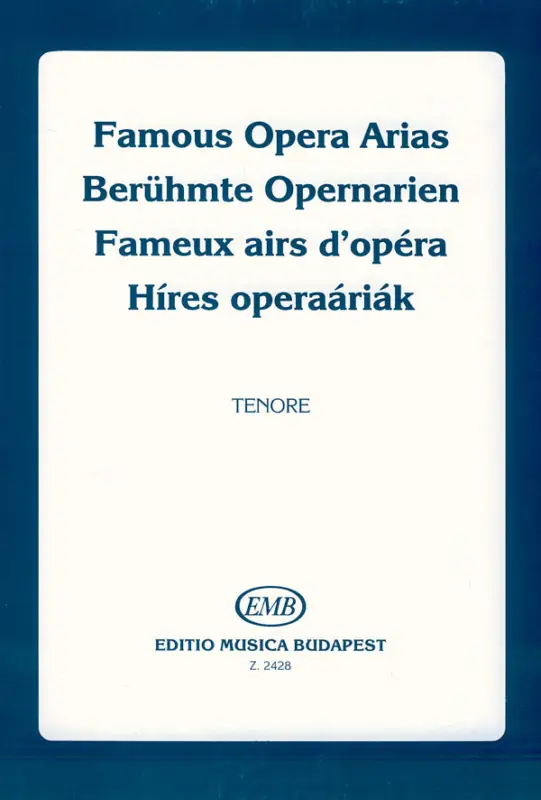 Famous Opera Arias
Berühmte Opernarien
Fameux airs d'opéra
Híres operaáriák

TENORE

EMB

EDITIO MUSICA BUDAPEST
Z. 2428